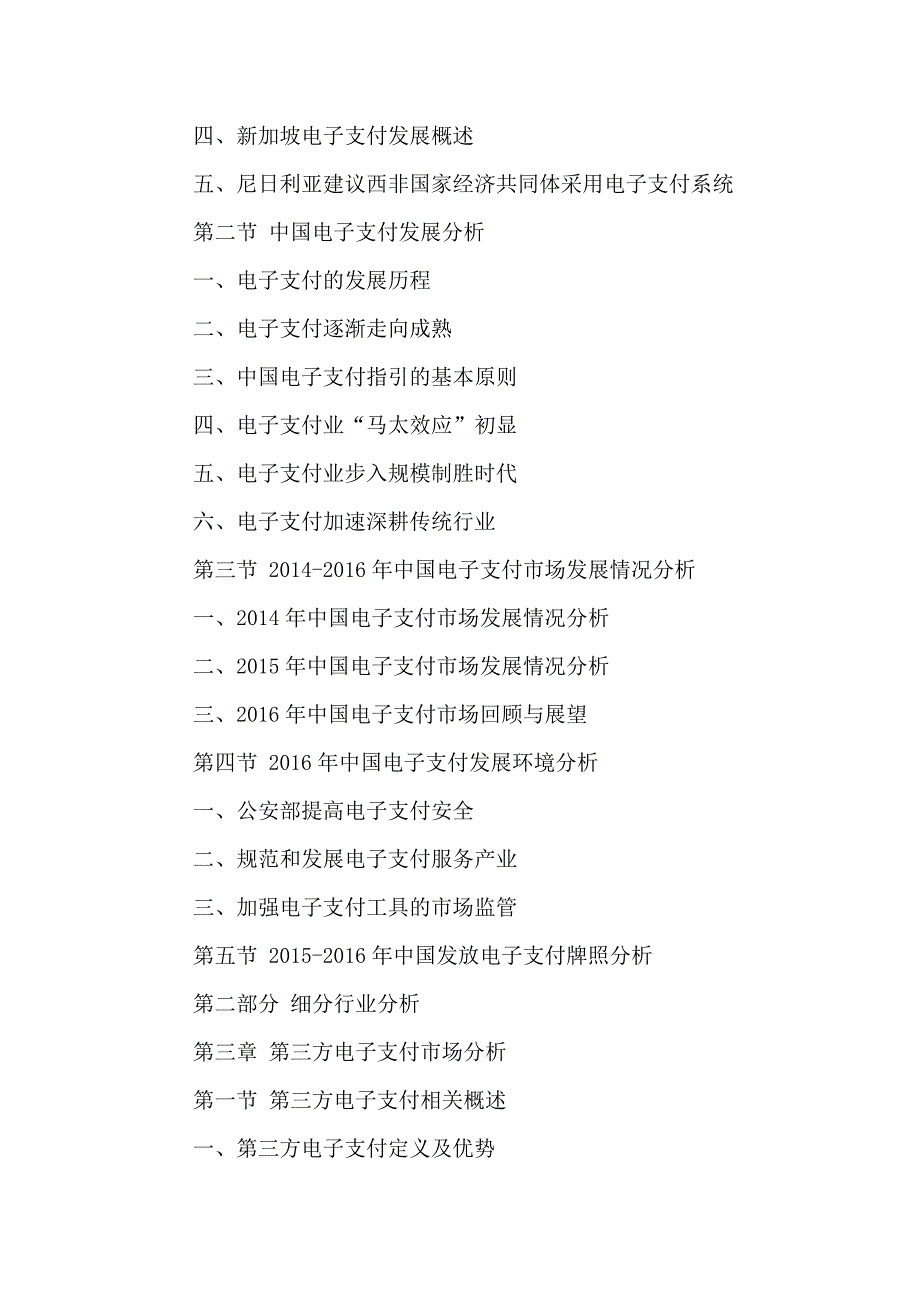 四、新加坡电子支付发展概述

五、尼日利亚建议西非国家经济共同体采用电子支付系统

第二节 中国电子支付发展分析

一、电子支付的发展历程

二、电子支付逐渐走向成熟

三、中国电子支付指引的基本原则

四、电子支付业“马太效应”初显

五、电子支付业步入规模制胜时代

六、电子支付加速深耕传统行业

第三节 2014-2016年中国电子支付市场发展情况分析

一、2014年中国电子支付市场发展情况分析

二、2015年中国电子支付市场发展情况分析

三、2016年中国电子支付市场回顾与展望

第四节 2016年中国电子支付发展环境分析

一、公安部提高电子支付安全

二、规范和发展电子支付服务产业

三、加强电子支付工具的市场监管

第五节 2015-2016年中国发放电子支付牌照分析

第二部分 细分行业分析

第三章 第三方电子支付市场分析

第一节 第三方电子支付相关概述

一、第三方电子支付定义及优势